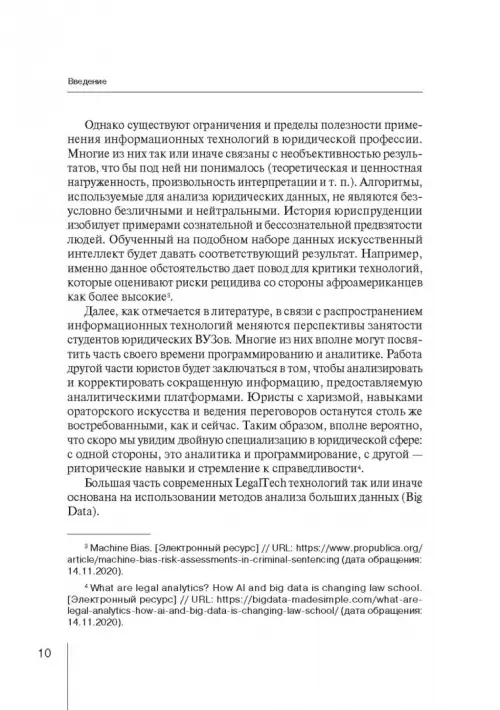 Введение

Однако существуют ограничения и пределы полезности применения информационных технологий в юридической профессии. Многие из них так или иначе связаны с необъективностью результатов, что бы под ней ни понималось (теоретическая и ценностная нагруженность, произвольность интерпретации и т. п.). Алгоритмы, используемые для анализа юридических данных, не являются безусловно безличными и нейтральными. История юриспруденции изобилует примерами сознательной и бессознательной предвзятости людей. Обученный на подобном наборе данных искусственный интеллект будет давать соответствующий результат. Например, именно данное обстоятельство дает повод для критики технологий, которые оценивают риски рецидива со стороны афроамериканцев как более высокие$^3$.

Далее, как отмечается в литературе, в связи с распространением информационных технологий меняются перспективы занятости студентов юридических ВУЗов. Многие из них вполне могут посвятить часть своего времени программированию и аналитике. Работа другой части юристов будет заключаться в том, чтобы анализировать и корректировать сокращенную информацию, предоставляемую аналитическими платформами. Юристы с харизмой, навыками ораторского искусства и ведения переговоров останутся столь же востребованными, как и сейчас. Таким образом, вполне вероятно, что скоро мы увидим двойную специализацию в юридической сфере: с одной стороны, это аналитика и программирование, с другой — риторические навыки и стремление к справедливости$^4$.

Большая часть современных LegalTech технологий так или иначе основана на использовании методов анализа больших данных (Big Data).

$^3$ Machine Bias. [Электронный ресурс] // URL: https://www.propublica.org/article/machine-bias-risk-assessments-in-criminal-sentencing (дата обращения: 14.11.2020).

$^4$ What are legal analytics? How AI and big data is changing law school. [Электронный ресурс] // URL: https://bigdata-madesimple.com/what-are-legal-analytics-how-ai-and-big-data-is-changing-law-school/ (дата обращения: 14.11.2020).

10